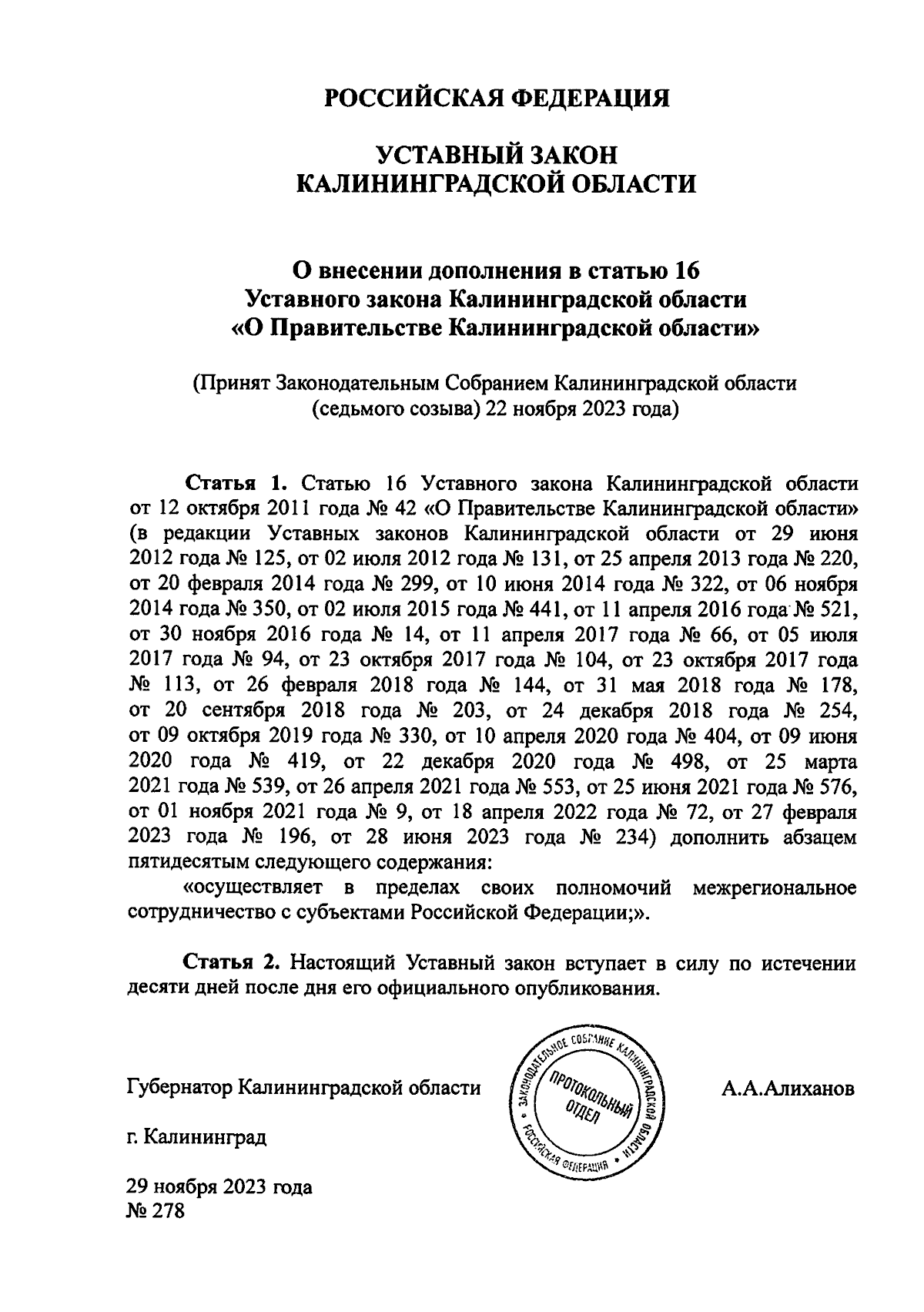 РОССИЙСКАЯ ФЕДЕРАЦИЯ

УСТАВНЫЙ ЗАКОН
КАЛИНИНГРАДСКОЙ ОБЛАСТИ

О внесении дополнения в статью 16
Уставного закона Калининградской области
«О Правительстве Калининградской области»

(Принят Законодательным Собранием Калининградской области
(седьмого созыва) 22 ноября 2023 года)

Статья 1. Статью 16 Уставного закона Калининградской области от 12 октября 2011 года № 42 «О Правительстве Калининградской области» (в редакции Уставных законов Калининградской области от 29 июня 2012 года № 125, от 02 июля 2012 года № 131, от 25 апреля 2013 года № 220, от 20 февраля 2014 года № 299, от 10 июня 2014 года № 322, от 06 ноября 2014 года № 350, от 02 июля 2015 года № 441, от 11 апреля 2016 года № 521, от 30 ноября 2016 года № 14, от 11 апреля 2017 года № 66, от 05 июля 2017 года № 94, от 23 октября 2017 года № 104, от 23 октября 2017 года № 113, от 26 февраля 2018 года № 144, от 31 мая 2018 года № 178, от 20 сентября 2018 года № 203, от 24 декабря 2018 года № 254, от 09 октября 2019 года № 330, от 10 апреля 2020 года № 404, от 09 июня 2020 года № 419, от 22 декабря 2020 года № 498, от 25 марта 2021 года № 539, от 26 апреля 2021 года № 553, от 25 июня 2021 года № 576, от 01 ноября 2021 года № 9, от 18 апреля 2022 года № 72, от 27 февраля 2023 года № 196, от 28 июня 2023 года № 234) дополнить абзацем пятидесятым следующего содержания:

«осуществляет в пределах своих полномочий межрегиональное сотрудничество с субъектами Российской Федерации;».

Статья 2. Настоящий Уставный закон вступает в силу по истечении десяти дней после дня его официального опубликования.

Губернатор Калининградской области

ЗАКОНОДАТЕЛЬНОЕ СОБРАНИЕ КАЛИНИНГРАДСКОЙ ОБЛАСТИ • РОССИЙСКАЯ ФЕДЕРАЦИЯ • ПРОТОКОЛЬНЫЙ ОТДЕЛ

А.А.Алиханов

г. Калининград

29 ноября 2023 года
№ 278